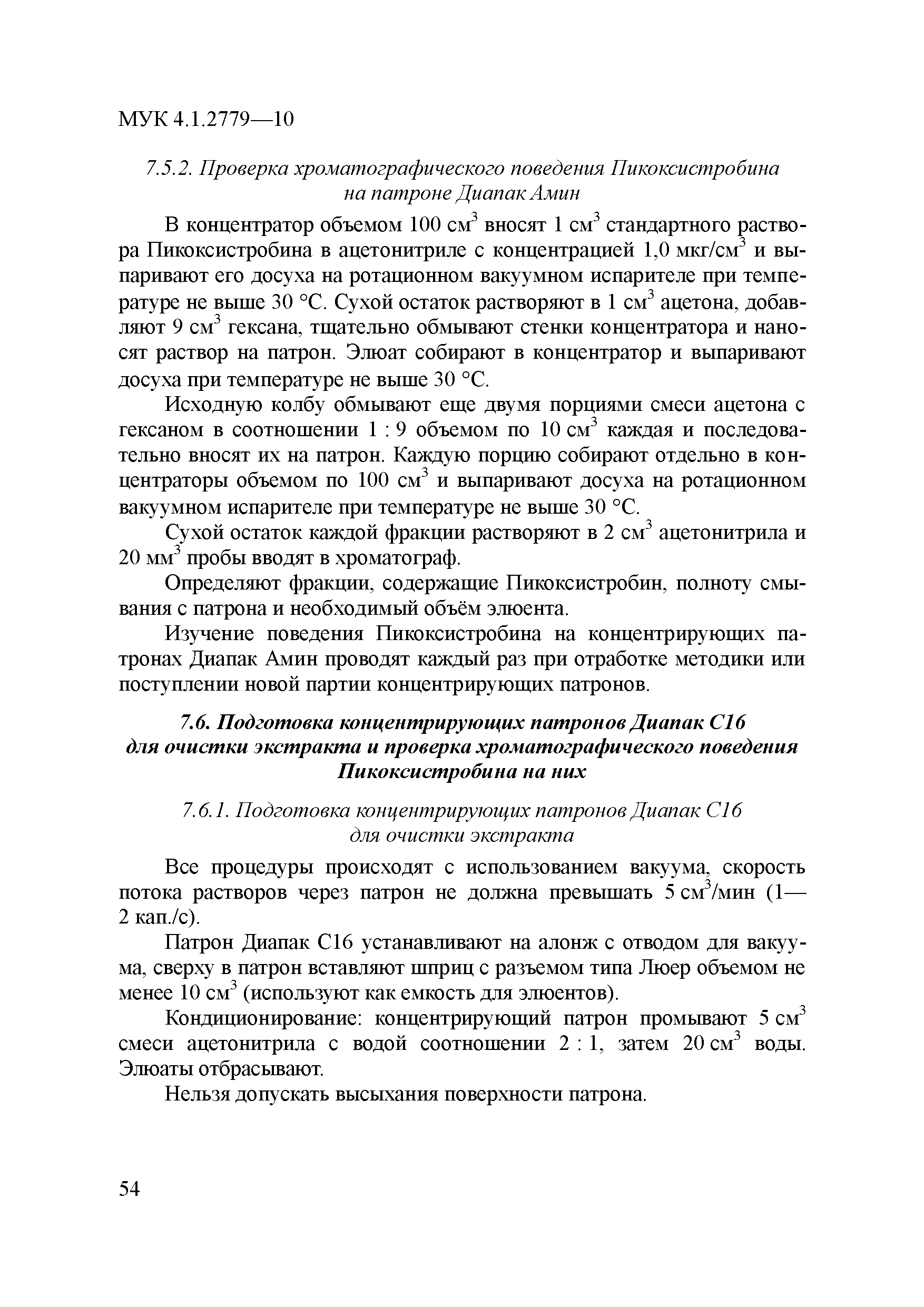 МУК 4.1.2779—10

7.5.2. Проверка хроматографического поведения Пикоксистробина на патроне Диапак Амин

В концентратор объемом 100 см$^3$ вносят 1 см$^3$ стандартного раствора Пикоксистробина в ацетонитриле с концентрацией 1,0 мкг/см$^3$ и выпаривают его досуха на ротационном вакуумном испарителе при температуре не выше 30 °С. Сухой остаток растворяют в 1 см$^3$ ацетона, добавляют 9 см$^3$ гексана, тщательно обмывают стенки концентратора и наносят раствор на патрон. Элюат собирают в концентратор и выпаривают досуха при температуре не выше 30 °С.

Исходную колбу обмывают еще двумя порциями смеси ацетона с гексаном в соотношении 1 : 9 объемом по 10 см$^3$ каждая и последовательно вносят их на патрон. Каждую порцию собирают отдельно в концентраторы объемом по 100 см$^3$ и выпаривают досуха на ротационном вакуумном испарителе при температуре не выше 30 °С.

Сухой остаток каждой фракции растворяют в 2 см$^3$ ацетонитрила и 20 мм$^3$ пробы вводят в хроматограф.

Определяют фракции, содержащие Пикоксистробин, полноту смывания с патрона и необходимый объём элюента.

Изучение поведения Пикоксистробина на концентрирующих патронах Диапак Амин проводят каждый раз при отработке методики или поступлении новой партии концентрирующих патронов.

7.6. Подготовка концентрирующих патронов Диапак С16 для очистки экстракта и проверка хроматографического поведения Пикоксистробина на них

7.6.1. Подготовка концентрирующих патронов Диапак С16 для очистки экстракта

Все процедуры происходят с использованием вакуума, скорость потока растворов через патрон не должна превышать 5 см$^3$/мин (1—2 кап./с).

Патрон Диапак С16 устанавливают на алонж с отводом для вакуума, сверху в патрон вставляют шприц с разъемом типа Люер объемом не менее 10 см$^3$ (используют как емкость для элюентов).

Кондиционирование: концентрирующий патрон промывают 5 см$^3$ смеси ацетонитрила с водой соотношении 2 : 1, затем 20 см$^3$ воды. Элюаты отбрасывают.

Нельзя допускать высыхания поверхности патрона.

54